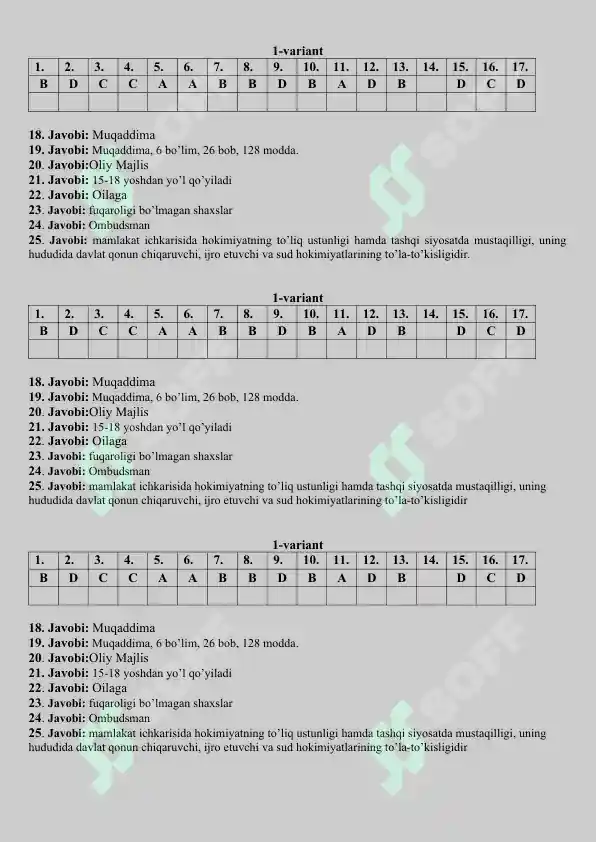 1-variant

| 1. | 2. | 3. | 4. | 5. | 6. | 7. | 8. | 9. | 10. | 11. | 12. | 13. | 14. | 15. | 16. | 17. |
|---|---|---|---|---|---|---|---|---|---|---|---|---|---|---|---|---|
| B | D | C | C | A | A | B | B | D | B | A | D | B | | D | C | D |
| | | | | | | | | | | | | | | | | |

18. Javobi: Muqaddima
19. Javobi: Muqaddima, 6 bo'lim, 26 bob, 128 modda.
20. Javobi:Oliy Majlis
21. Javobi: 15-18 yoshdan yo'l qo'yiladi
22. Javobi: Oilaga
23. Javobi: fuqaroligi bo'lmagan shaxslar
24. Javobi: Ombudsman
25. Javobi: mamlakat ichkarisida hokimiyatning to'liq ustunligi hamda tashqi siyosatda mustaqilligi, uning hududida davlat qonun chiqaruvchi, ijro etuvchi va sud hokimiyatlarining to'la-to'kisligidir.

1-variant

| 1. | 2. | 3. | 4. | 5. | 6. | 7. | 8. | 9. | 10. | 11. | 12. | 13. | 14. | 15. | 16. | 17. |
|---|---|---|---|---|---|---|---|---|---|---|---|---|---|---|---|---|
| B | D | C | C | A | A | B | B | D | B | A | D | B | | D | C | D |
| | | | | | | | | | | | | | | | | |

18. Javobi: Muqaddima
19. Javobi: Muqaddima, 6 bo'lim, 26 bob, 128 modda.
20. Javobi:Oliy Majlis
21. Javobi: 15-18 yoshdan yo'l qo'yiladi
22. Javobi: Oilaga
23. Javobi: fuqaroligi bo'lmagan shaxslar
24. Javobi: Ombudsman
25. Javobi: mamlakat ichkarisida hokimiyatning to'liq ustunligi hamda tashqi siyosatda mustaqilligi, uning hududida davlat qonun chiqaruvchi, ijro etuvchi va sud hokimiyatlarining to'la-to'kisligidir

1-variant

| 1. | 2. | 3. | 4. | 5. | 6. | 7. | 8. | 9. | 10. | 11. | 12. | 13. | 14. | 15. | 16. | 17. |
|---|---|---|---|---|---|---|---|---|---|---|---|---|---|---|---|---|
| B | D | C | C | A | A | B | B | D | B | A | D | B | | D | C | D |
| | | | | | | | | | | | | | | | | |

18. Javobi: Muqaddima
19. Javobi: Muqaddima, 6 bo'lim, 26 bob, 128 modda.
20. Javobi:Oliy Majlis
21. Javobi: 15-18 yoshdan yo'l qo'yiladi
22. Javobi: Oilaga
23. Javobi: fuqaroligi bo'lmagan shaxslar
24. Javobi: Ombudsman
25. Javobi: mamlakat ichkarisida hokimiyatning to'liq ustunligi hamda tashqi siyosatda mustaqilligi, uning hududida davlat qonun chiqaruvchi, ijro etuvchi va sud hokimiyatlarining to'la-to'kisligidir